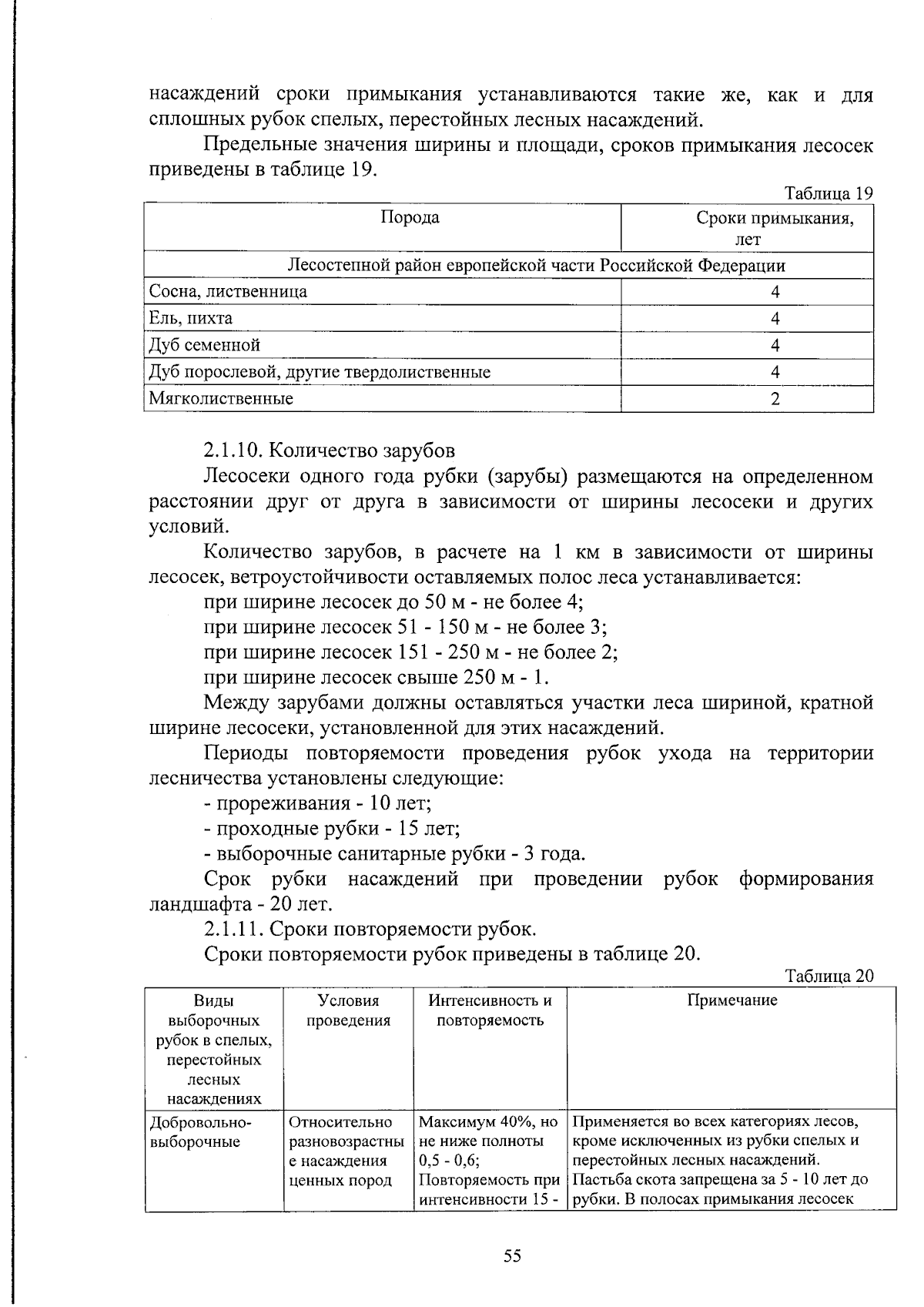 насаждений сроки примыкания устанавливаются такие же, как и для сплошных рубок спелых, перестойных лесных насаждений.

Предельные значения ширины и площади, сроков примыкания лесосек приведены в таблице 19.

Таблица 19

| Порода | Сроки примыкания, лет |
|---|---|
| Лесостепной район европейской части Российской Федерации | |
| Сосна, лиственница | 4 |
| Ель, пихта | 4 |
| Дуб семенной | 4 |
| Дуб порослевой, другие твердолиственные | 4 |
| Мягколиственные | 2 |

2.1.10. Количество зарубов

Лесосеки одного года рубки (зарубы) размещаются на определенном расстоянии друг от друга в зависимости от ширины лесосеки и других условий.

Количество зарубов, в расчете на 1 км в зависимости от ширины лесосек, ветроустойчивости оставляемых полос леса устанавливается:

при ширине лесосек до 50 м - не более 4;

при ширине лесосек 51 - 150 м - не более 3;

при ширине лесосек 151 - 250 м - не более 2;

при ширине лесосек свыше 250 м - 1.

Между зарубами должны оставляться участки леса шириной, кратной ширине лесосеки, установленной для этих насаждений.

Периоды повторяемости проведения рубок ухода на территории лесничества установлены следующие:

- прореживания - 10 лет;

- проходные рубки - 15 лет;

- выборочные санитарные рубки - 3 года.

Срок рубки насаждений при проведении рубок формирования ландшафта - 20 лет.

2.1.11. Сроки повторяемости рубок.

Сроки повторяемости рубок приведены в таблице 20.

Таблица 20

| Виды выборочных рубок в спелых, перестойных лесных насаждениях | Условия проведения | Интенсивность и повторяемость | Примечание |
|---|---|---|---|
| Добровольно-выборочные | Относительно разновозрастные насаждения ценных пород | Максимум 40%, но не ниже полноты 0,5 - 0,6; Повторяемость при интенсивности 15 - | Применяется во всех категориях лесов, кроме исключенных из рубки спелых и перестойных лесных насаждений. Пастьба скота запрещена за 5 - 10 лет до рубки. В полосах примыкания лесосек |

55